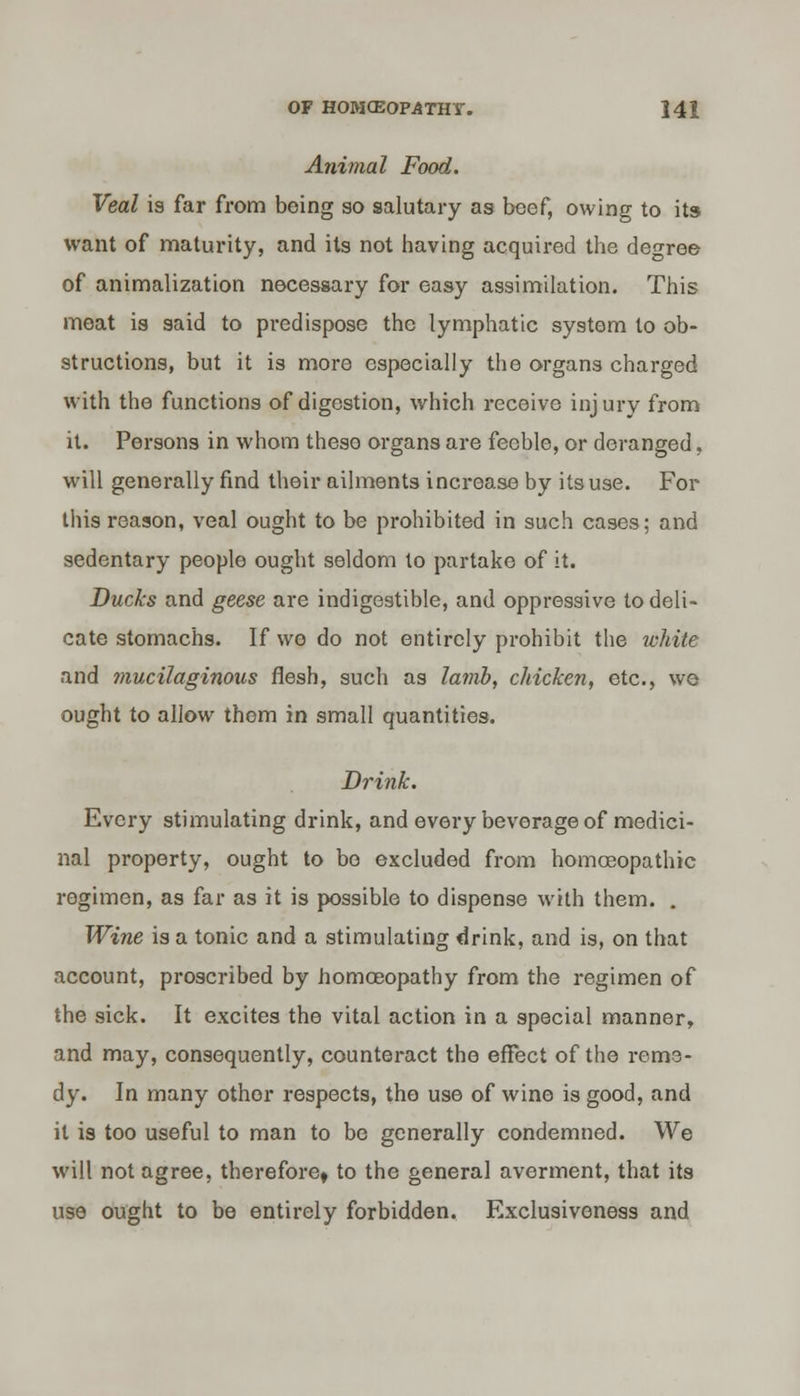 OF HOMŒOPATHY. 141

Animal Food.

Veal is far from being so salutary as beef, owing to its want of maturity, and its not having acquired the degree of animalization necessary for easy assimilation. This meat is said to predispose the lymphatic system to obstructions, but it is more especially the organs charged with the functions of digestion, which receive injury from it. Persons in whom these organs are feeble, or deranged, will generally find their ailments increase by its use. For this reason, veal ought to be prohibited in such cases; and sedentary people ought seldom to partake of it.

Ducks and geese are indigestible, and oppressive to delicate stomachs. If we do not entirely prohibit the white and mucilaginous flesh, such as lamb, chicken, etc., we ought to allow them in small quantities.

Drink.

Every stimulating drink, and every beverage of medicinal property, ought to be excluded from homœopathic regimen, as far as it is possible to dispense with them. .

Wine is a tonic and a stimulating drink, and is, on that account, proscribed by homœopathy from the regimen of the sick. It excites the vital action in a special manner, and may, consequently, counteract the effect of the remedy. In many other respects, the use of wine is good, and it is too useful to man to be generally condemned. We will not agree, therefore, to the general averment, that its use ought to be entirely forbidden. Exclusiveness and